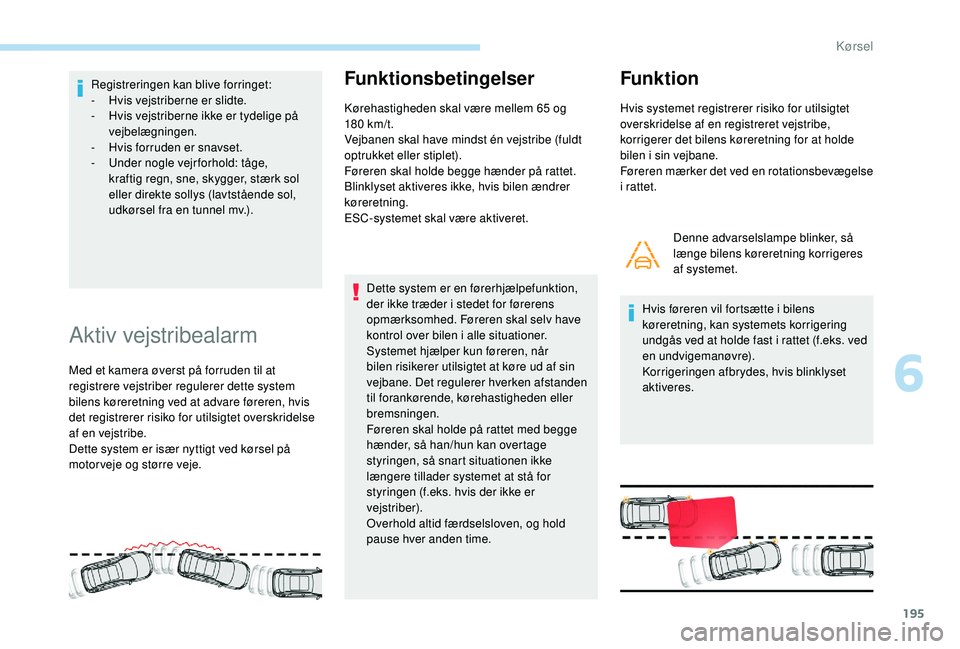 Kørsel

Registreringen kan blive forringet:
- Hvis vejstriberne er slidte.
- Hvis vejstriberne ikke er tydelige på vejbelægningen.
- Hvis forruden er snavset.
- Under nogle vejrforhold: tåge, kraftig regn, sne, skygger, stærk sol eller direkte sollys (lavtstående sol, udkørsel fra en tunnel mv.).

Aktiv vejstribealarm

Med et kamera øverst på forruden til at registrere vejstriber regulerer dette system bilens køreretning ved at advare føreren, hvis det registrerer risiko for utilsigtet overskridelse af en vejstribe.
Dette system er især nyttigt ved kørsel på motorveje og større veje.

Funktionsbetingelser

Kørehastigheden skal være mellem 65 og 180 km/t.
Vejbanen skal have mindst én vejstribe (fuldt optrukket eller stiplet).
Føreren skal holde begge hænder på rattet.
Blinklyset aktiveres ikke, hvis bilen ændrer køreretning.
ESC-systemet skal være aktiveret.

Dette system er en førerhjælpefunktion, der ikke træder i stedet for førerens opmærksomhed. Føreren skal selv have kontrol over bilen i alle situationer.
Systemet hjælper kun føreren, når bilen risikerer utilsigtet at køre ud af sin vejbane. Det regulerer hverken afstanden til forankørende, kørehastigheden eller bremsningen.
Føreren skal holde på rattet med begge hænder, så han/hun kan overtage styringen, så snart situationen ikke længere tillader systemet at stå for styringen (f.eks. hvis der ikke er vejstriber).
Overhold altid færdselsloven, og hold pause hver anden time.

Funktion

Hvis systemet registrerer risiko for utilsigtet overskridelse af en registreret vejstribe, korrigerer det bilens køreretning for at holde bilen i sin vejbane.
Føreren mærker det ved en rotationsbevægelse i rattet.

Denne advarselslampe blinker, så længe bilens køreretning korrigeres af systemet.

Hvis føreren vil fortsætte i bilens køreretning, kan systemets korrigering undgås ved at holde fast i rattet (f.eks. ved en undvigemanøvre).
Korrigeringen afbrydes, hvis blinklyset aktiveres.

6

195